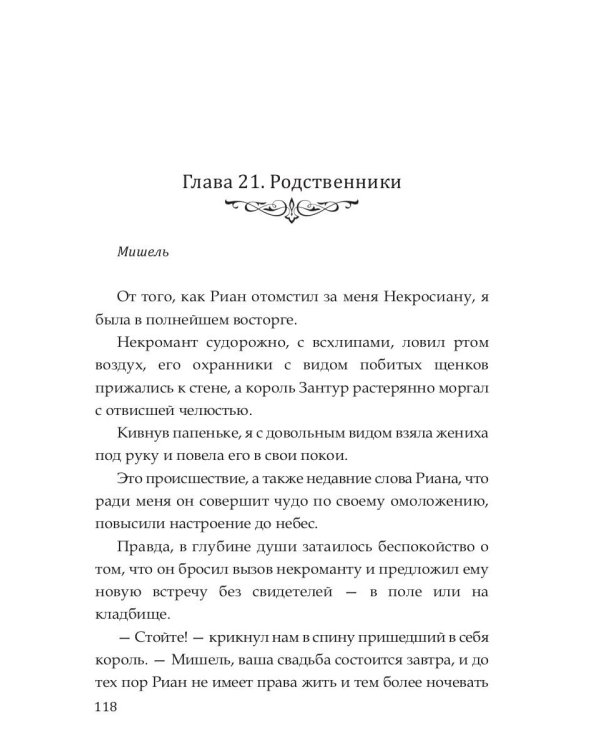 Глава 21. Родственники

Мишель

От того, как Риан отомстил за меня Некросиану, я была в полнейшем восторге.

Некромант судорожно, с всхлипами, ловил ртом воздух, его охранники с видом побитых щенков прижались к стене, а король Зантур растерянно моргал с отвисшей челюстью.

Кивнув папеньке, я с довольным видом взяла жениха под руку и повела его в свои покои.

Это происшествие, а также недавние слова Риана, что ради меня он совершит чудо по своему омоложению, повысили настроение до небес.

Правда, в глубине души затаилось беспокойство о том, что он бросил вызов некроманту и предложил ему новую встречу без свидетелей — в поле или на кладбище.

— Стойте! — крикнул нам в спину пришедший в себя король. — Мишель, ваша свадьба состоится завтра, и до тех пор Риан не имеет права жить и тем более ночевать

118